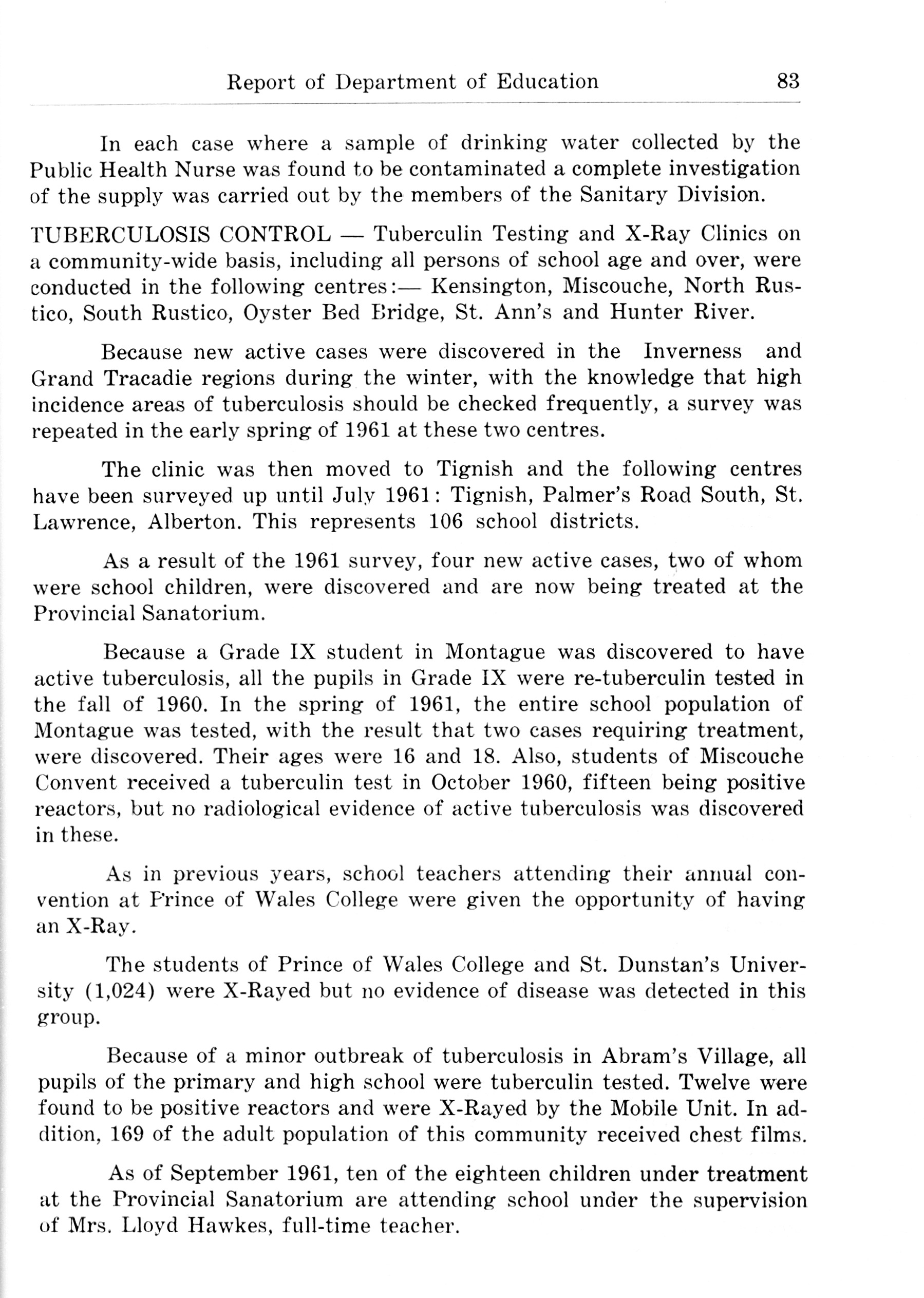 Report of Department of Education 83

In each case where a sample of drinking water collected by the Public Health Nurse was found to be contaminated a complete investigation of the supply was carried out by the members of the Sanitary Division.

TUBERCULOSIS CONTROL — Tuberculin Testing and X-Ray Clinics on a community-wide basis, including all persons of school age and over, were conducted in the following centres:— Kensington, Miscouche, North Rustico, South Rustico, Oyster Bed Bridge, St. Ann's and Hunter River.

Because new active cases were discovered in the Inverness and Grand Tracadie regions during the winter, with the knowledge that high incidence areas of tuberculosis should be checked frequently, a survey was repeated in the early spring of 1961 at these two centres.

The clinic was then moved to Tignish and the following centres have been surveyed up until July 1961: Tignish, Palmer's Road South, St. Lawrence, Alberton. This represents 106 school districts.

As a result of the 1961 survey, four new active cases, two of whom were school children, were discovered and are now being treated at the Provincial Sanatorium.

Because a Grade IX student in Montague was discovered to have active tuberculosis, all the pupils in Grade IX were re-tuberculin tested in the fall of 1960. In the spring of 1961, the entire school population of Montague was tested, with the result that two cases requiring treatment, were discovered. Their ages were 16 and 18. Also, students of Miscouche Convent received a tuberculin test in October 1960, fifteen being positive reactors, but no radiological evidence of active tuberculosis was discovered in these.

As in previous years, school teachers attending their annual convention at Prince of Wales College were given the opportunity of having an X-Ray.

The students of Prince of Wales College and St. Dunstan's University (1,024) were X-Rayed but no evidence of disease was detected in this group.

Because of a minor outbreak of tuberculosis in Abram's Village, all pupils of the primary and high school were tuberculin tested. Twelve were found to be positive reactors and were X-Rayed by the Mobile Unit. In addition, 169 of the adult population of this community received chest films.

As of September 1961, ten of the eighteen children under treatment at the Provincial Sanatorium are attending school under the supervision of Mrs. Lloyd Hawkes, full-time teacher.